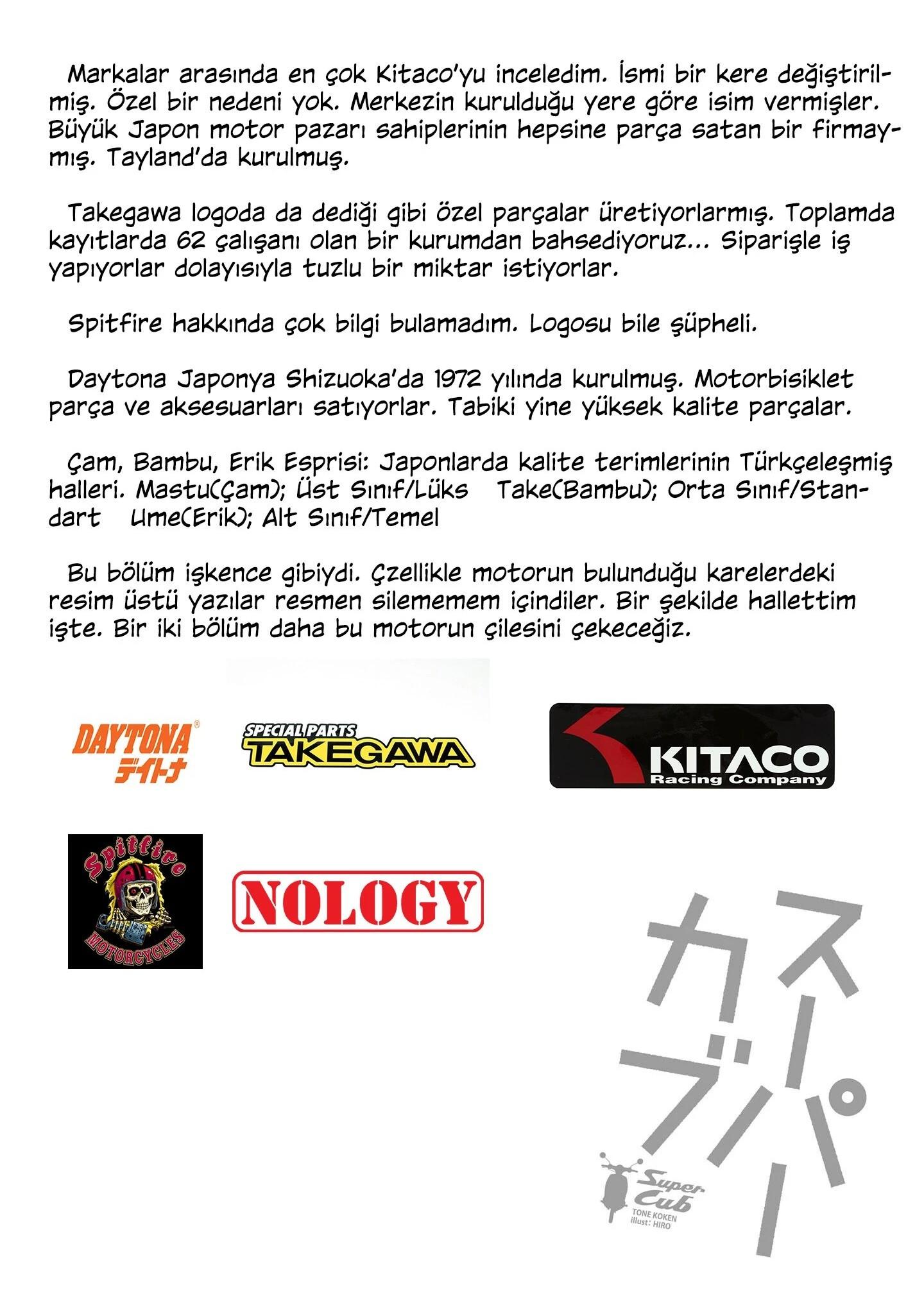 Markalar arasında en çok Kitaco'yu inceledim. İsmi bir kere değiştirilmiş. Özel bir nedeni yok. Merkezin kurulduğu yere göre isim vermişler. Büyük Japon motor pazarı sahiplerinin hepsine parça satan bir firmaymış. Tayland'da kurulmuş.

Takegawa logoda da dediği gibi özel parçalar üretiyorlarmış. Toplamda kayıtlarda 62 çalışanı olan bir kurumdan bahsediyoruz... Siparişle iş yapıyorlar dolayısıyla tuzlu bir miktar istiyorlar.

Spitfire hakkında çok bilgi bulamadım. Logosu bile şüpheli.

Daytona Japonya Shizuoka'da 1972 yılında kurulmuş. Motorbisiklet parça ve aksesuarları satıyorlar. Tabiki yine yüksek kalite parçalar.

Çam, Bambu, Erik Esprisi: Japonlarda kalite terimlerinin Türkçeleşmiş halleri. Mastu(Çam); Üst Sınıf/Lüks   Take(Bambu); Orta Sınıf/Standart   Ume(Erik); Alt Sınıf/Temel

Bu bölüm işkence gibiydi. Çzellikle motorun bulunduğu karelerdeki resim üstü yazılar resmen silememem içindiler. Bir şekilde hallettim işte. Bir iki bölüm daha bu motorun çilesini çekeceğiz.

DAYTONA®
デイトナ

SPECIAL PARTS
TAKEGAWA

KITACO
Racing Company

Spitfire
MOTORCYCLES

NOLOGY

スーパーカブ
Super Cub
TONE KOKEN
illust: HIRO